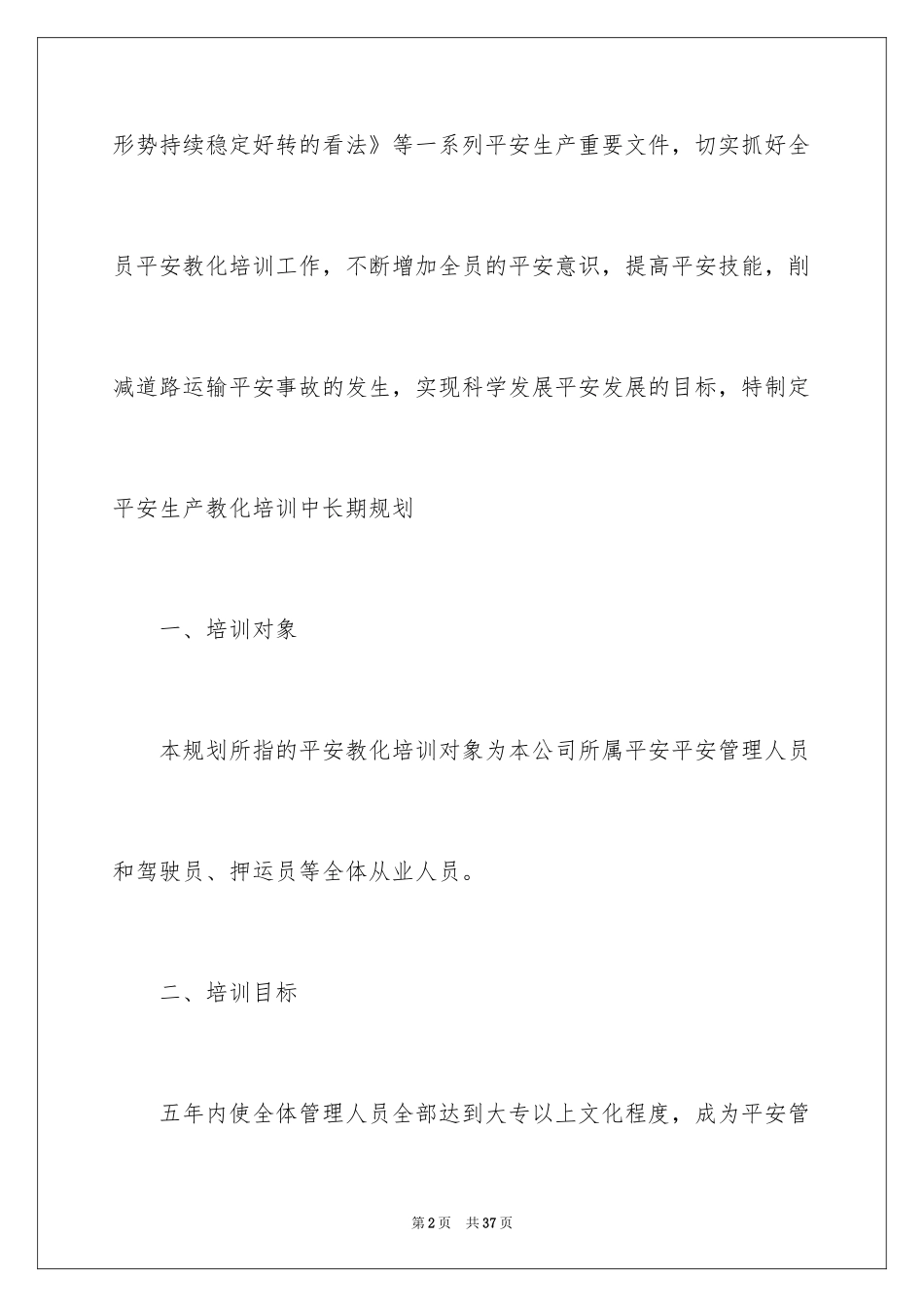 形势持续稳定好转的看法》等一系列平安生产重要文件，切实抓好全员平安教化培训工作，不断增加全员的平安意识，提高平安技能，削减道路运输平安事故的发生，实现科学发展平安发展的目标，特制定平安生产教化培训中长期规划

一、培训对象

本规划所指的平安教化培训对象为本公司所属平安平安管理人员和驾驶员、押运员等全体从业人员。

二、培训目标

五年内使全体管理人员全部达到大专以上文化程度，成为平安管

第2页　共37页